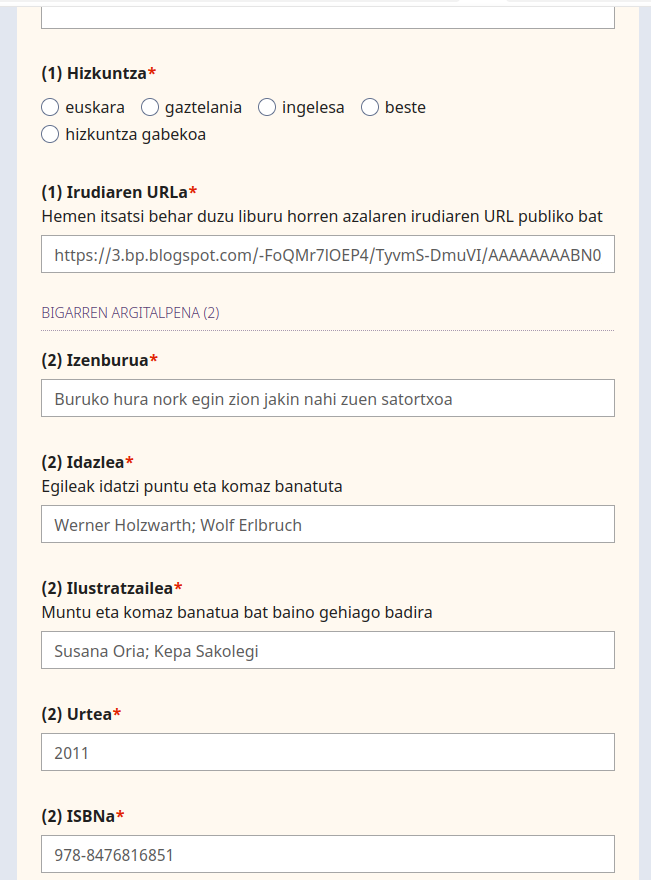 (1) Hizkuntza*

euskara gaztelania ingelesa beste hizkuntza gabekoa

(1) Irudiaren URLa*
Hemen itsatsi behar duzu liburu horren azalaren irudiaren URL publiko bat

https://3.bp.blogspot.com/-FoQMr7IOEP4/TyvmS-DmuVI/AAAAAAAABN0

BIGARREN ARGITALPENA (2)

(2) Izenburua*

Buruko hura nork egin zion jakin nahi zuen satortxoa

(2) Idazlea*
Egileak idatzi puntu eta komaz banatuta

Werner Holzwarth; Wolf Erlbruch

(2) Ilustratzailea*
Muntu eta komaz banatua bat baino gehiago badira

Susana Oria; Kepa Sakolegi

(2) Urtea*

2011

(2) ISBNa*

978-8476816851